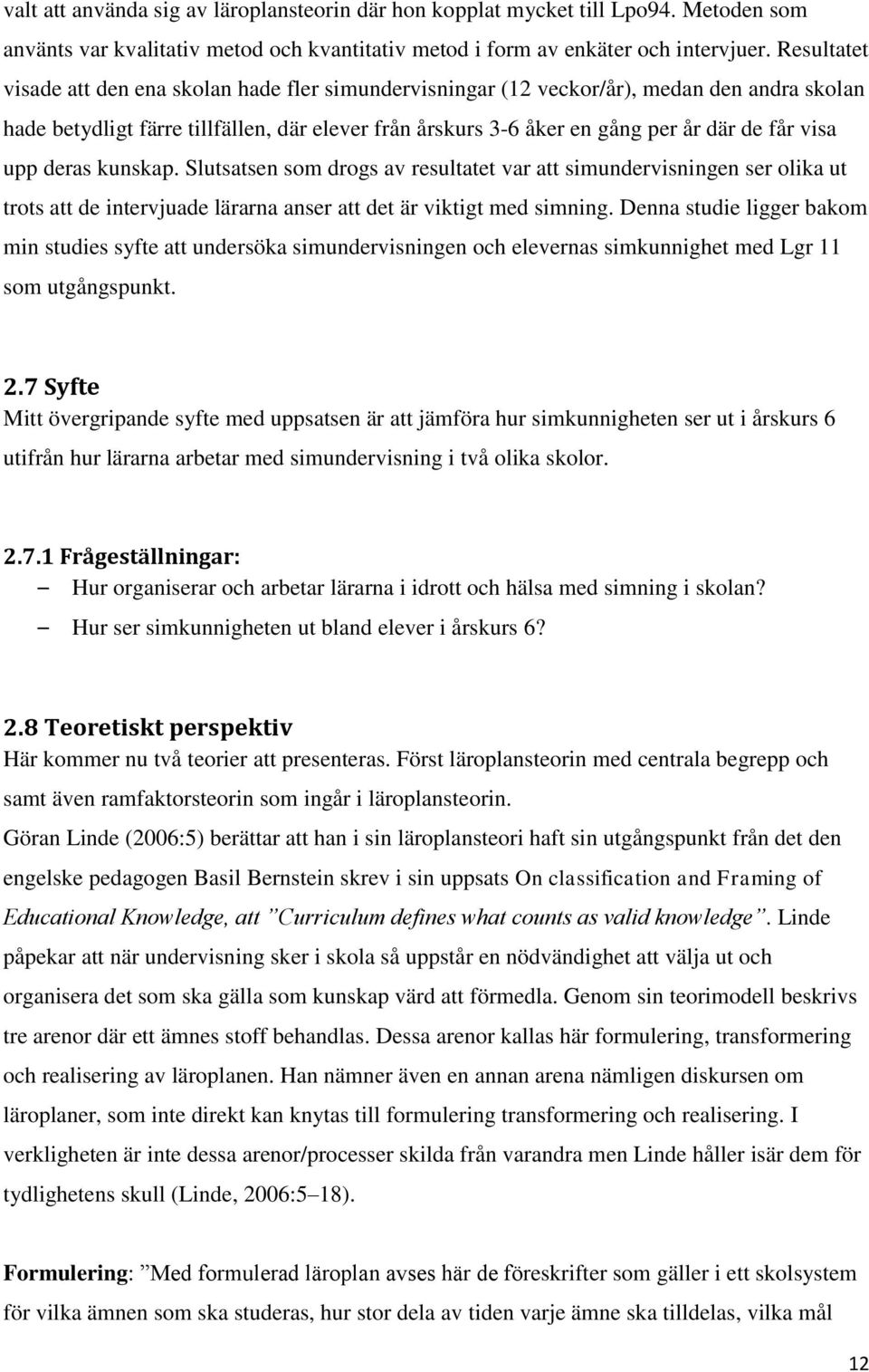 valt att använda sig av läroplansteorin där hon kopplat mycket till Lpo94. Metoden som använts var kvalitativ metod och kvantitativ metod i form av enkäter och intervjuer. Resultatet visade att den ena skolan hade fler simundervisningar (12 veckor/år), medan den andra skolan hade betydligt färre tillfällen, där elever från årskurs 3-6 åker en gång per år där de får visa upp deras kunskap. Slutsatsen som drogs av resultatet var att simundervisningen ser olika ut trots att de intervjuade lärarna anser att det är viktigt med simning. Denna studie ligger bakom min studies syfte att undersöka simundervisningen och elevernas simkunnighet med Lgr 11 som utgångspunkt.

2.7 Syfte
Mitt övergripande syfte med uppsatsen är att jämföra hur simkunnigheten ser ut i årskurs 6 utifrån hur lärarna arbetar med simundervisning i två olika skolor.

2.7.1 Frågeställningar:
– Hur organiserar och arbetar lärarna i idrott och hälsa med simning i skolan?
– Hur ser simkunnigheten ut bland elever i årskurs 6?

2.8 Teoretiskt perspektiv
Här kommer nu två teorier att presenteras. Först läroplansteorin med centrala begrepp och samt även ramfaktorsteorin som ingår i läroplansteorin.
Göran Linde (2006:5) berättar att han i sin läroplansteori haft sin utgångspunkt från det den engelske pedagogen Basil Bernstein skrev i sin uppsats On classification and Framing of Educational Knowledge, att ”Curriculum defines what counts as valid knowledge”. Linde påpekar att när undervisning sker i skola så uppstår en nödvändighet att välja ut och organisera det som ska gälla som kunskap värd att förmedla. Genom sin teorimodell beskrivs tre arenor där ett ämnes stoff behandlas. Dessa arenor kallas här formulering, transformering och realisering av läroplanen. Han nämner även en annan arena nämligen diskursen om läroplaner, som inte direkt kan knytas till formulering transformering och realisering. I verkligheten är inte dessa arenor/processer skilda från varandra men Linde håller isär dem för tydlighetens skull (Linde, 2006:5–18).

Formulering: ”Med formulerad läroplan avses här de föreskrifter som gäller i ett skolsystem för vilka ämnen som ska studeras, hur stor dela av tiden varje ämne ska tilldelas, vilka mål

12